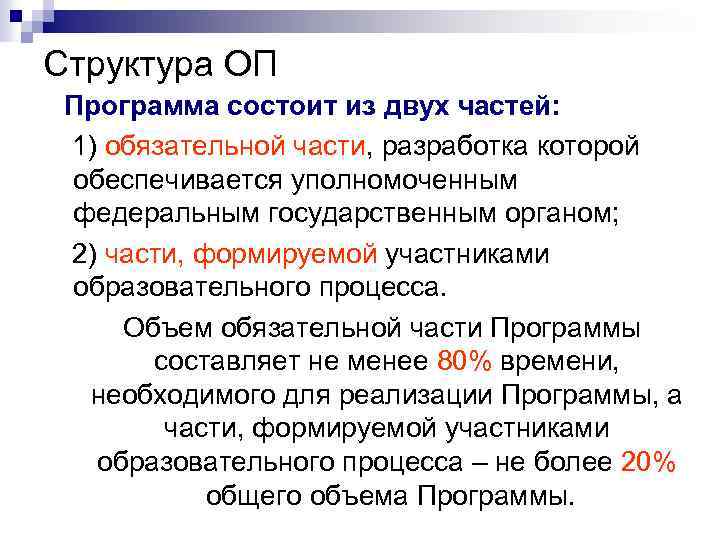 Структура ОП

Программа состоит из двух частей:

1) обязательной части, разработка которой обеспечивается уполномоченным федеральным государственным органом;

2) части, формируемой участниками образовательного процесса.

Объем обязательной части Программы составляет не менее 80% времени, необходимого для реализации Программы, а части, формируемой участниками образовательного процесса – не более 20% общего объема Программы.